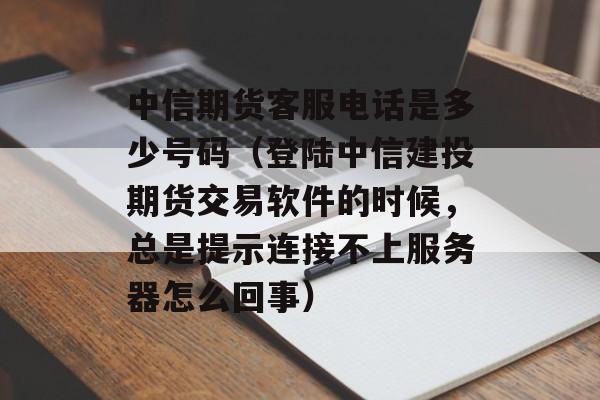 中信期货客服电话是多少号码（登陆中信建投期货交易软件的时候，总是提示连接不上服务器怎么回事）